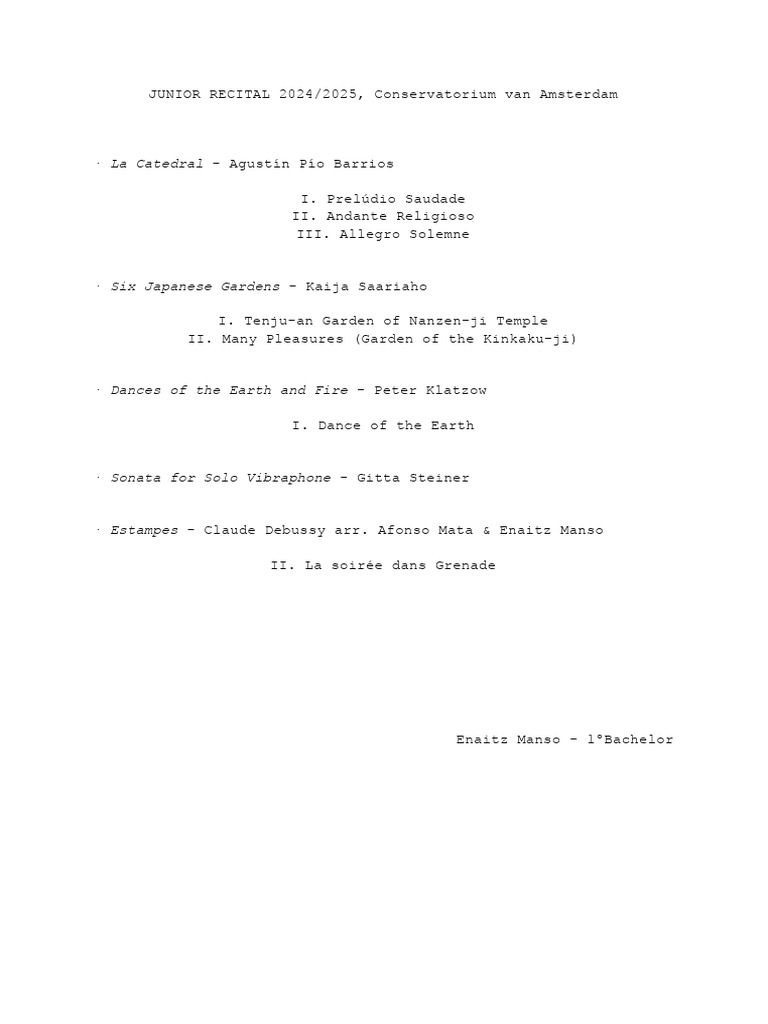 JUNIOR RECITAL 2024/2025, Conservatorium van Amsterdam

· La Catedral – Agustín Pío Barrios

I. Prelúdio Saudade
II. Andante Religioso
III. Allegro Solemne

· Six Japanese Gardens – Kaija Saariaho

I. Tenju-an Garden of Nanzen-ji Temple
II. Many Pleasures (Garden of the Kinkaku-ji)

· Dances of the Earth and Fire – Peter Klatzow

I. Dance of the Earth

· Sonata for Solo Vibraphone – Gitta Steiner

· Estampes – Claude Debussy arr. Afonso Mata & Enaitz Manso

II. La soirée dans Grenade

Enaitz Manso – 1ºBachelor